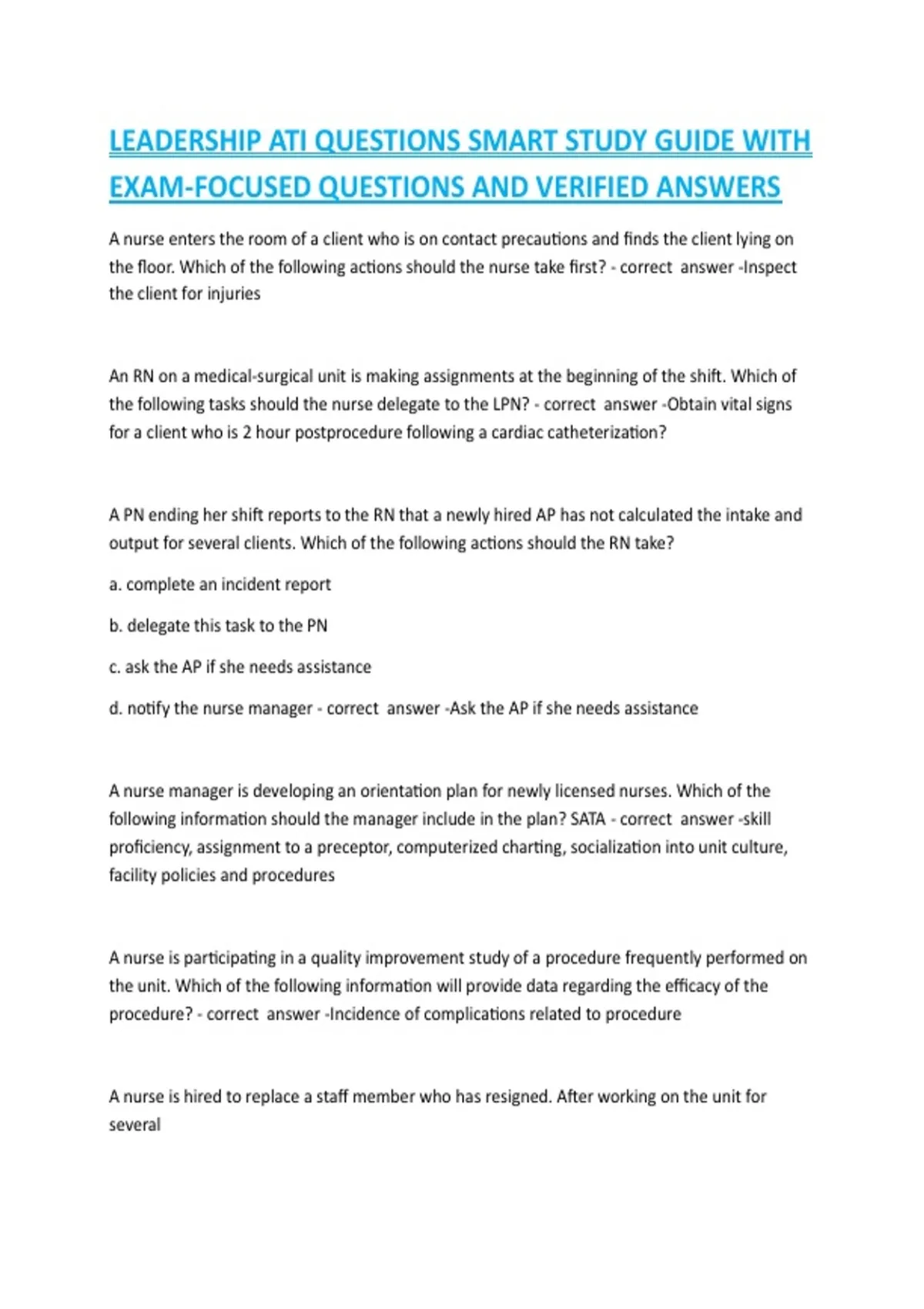 LEADERSHIP ATI QUESTIONS SMART STUDY GUIDE WITH EXAM-FOCUSED QUESTIONS AND VERIFIED ANSWERS

A nurse enters the room of a client who is on contact precautions and finds the client lying on the floor. Which of the following actions should the nurse take first? - correct answer -Inspect the client for injuries

An RN on a medical-surgical unit is making assignments at the beginning of the shift. Which of the following tasks should the nurse delegate to the LPN? - correct answer -Obtain vital signs for a client who is 2 hour postprocedure following a cardiac catheterization?

A PN ending her shift reports to the RN that a newly hired AP has not calculated the intake and output for several clients. Which of the following actions should the RN take?

a. complete an incident report

b. delegate this task to the PN

c. ask the AP if she needs assistance

d. notify the nurse manager - correct answer -Ask the AP if she needs assistance

A nurse manager is developing an orientation plan for newly licensed nurses. Which of the following information should the manager include in the plan? SATA - correct answer -skill proficiency, assignment to a preceptor, computerized charting, socialization into unit culture, facility policies and procedures

A nurse is participating in a quality improvement study of a procedure frequently performed on the unit. Which of the following information will provide data regarding the efficacy of the procedure? - correct answer -Incidence of complications related to procedure

A nurse is hired to replace a staff member who has resigned. After working on the unit for several